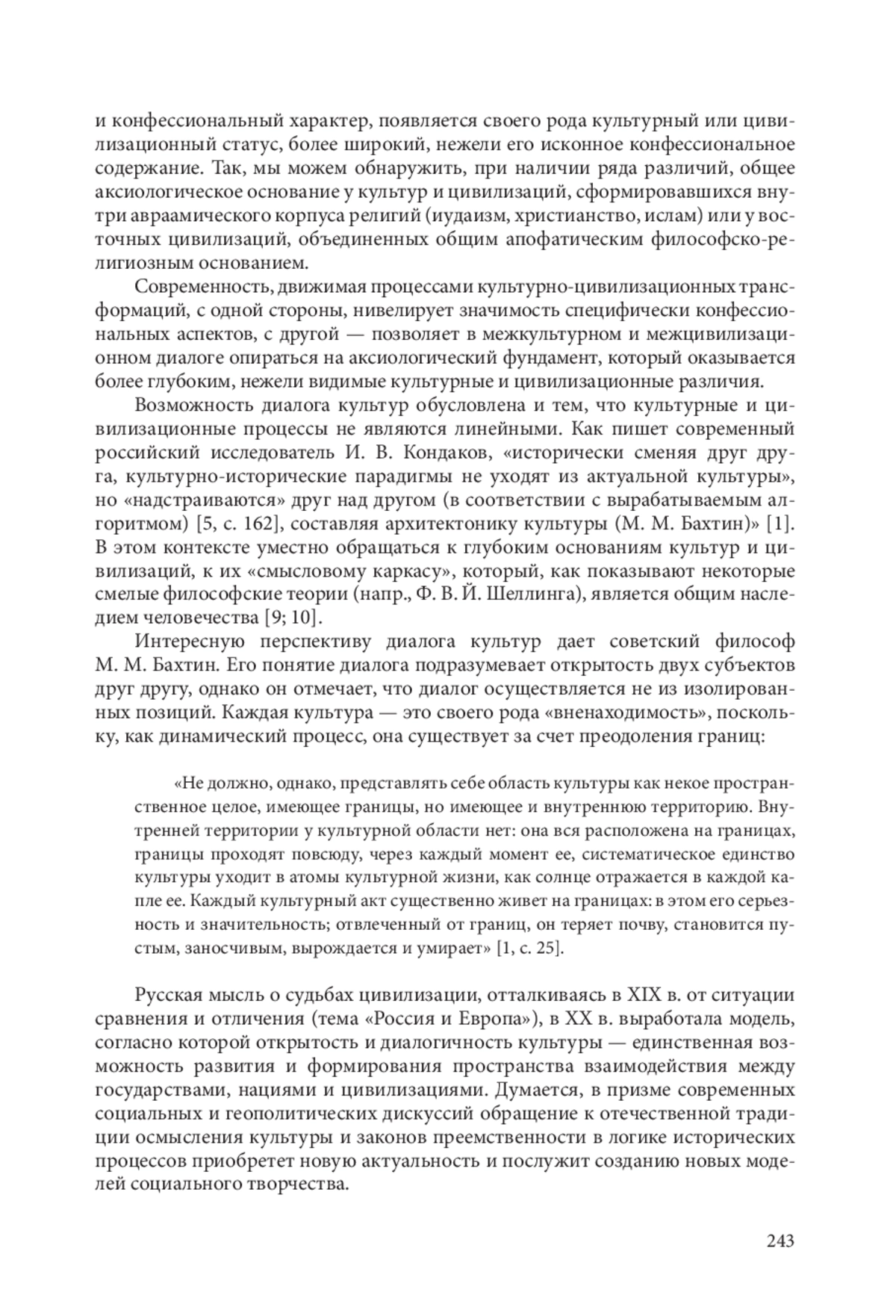 и конфессиональный характер, появляется своего рода культурный или цивилизационный статус, более широкий, нежели его исконное конфессиональное содержание. Так, мы можем обнаружить, при наличии ряда различий, общее аксиологическое основание у культур и цивилизаций, сформировавшихся внутри авраамического корпуса религий (иудаизм, христианство, ислам) или у восточных цивилизаций, объединенных общим апофатическим философско-религиозным основанием.

Современность, движимая процессами культурно-цивилизационных трансформаций, с одной стороны, нивелирует значимость специфически конфессиональных аспектов, с другой — позволяет в межкультурном и межцивилизационном диалоге опираться на аксиологический фундамент, который оказывается более глубоким, нежели видимые культурные и цивилизационные различия.

Возможность диалога культур обусловлена и тем, что культурные и цивилизационные процессы не являются линейными. Как пишет современный российский исследователь И. В. Кондаков, «исторически сменяя друг друга, культурно-исторические парадигмы не уходят из актуальной культуры», но «надстраиваются» друг над другом (в соответствии с вырабатываемым алгоритмом) [5, с. 162], составляя архитектонику культуры (М. М. Бахтин)» [1]. В этом контексте уместно обращаться к глубоким основаниям культур и цивилизаций, к их «смысловому каркасу», который, как показывают некоторые смелые философские теории (напр., Ф. В. Й. Шеллинга), является общим наследием человечества [9; 10].

Интересную перспективу диалога культур дает советский философ М. М. Бахтин. Его понятие диалога подразумевает открытость двух субъектов друг другу, однако он отмечает, что диалог осуществляется не из изолированных позиций. Каждая культура — это своего рода «вненаходимость», поскольку, как динамический процесс, она существует за счет преодоления границ:

«Не должно, однако, представлять себе область культуры как некое пространственное целое, имеющее границы, но имеющее и внутреннюю территорию. Внутренней территории у культурной области нет: она вся расположена на границах, границы проходят повсюду, через каждый момент ее, систематическое единство культуры уходит в атомы культурной жизни, как солнце отражается в каждой капле ее. Каждый культурный акт существенно живет на границах: в этом его серьезность и значительность; отвлеченный от границ, он теряет почву, становится пустым, заносчивым, вырождается и умирает» [1, с. 25].

Русская мысль о судьбах цивилизации, отталкиваясь в XIX в. от ситуации сравнения и отличения (тема «Россия и Европа»), в XX в. выработала модель, согласно которой открытость и диалогичность культуры — единственная возможность развития и формирования пространства взаимодействия между государствами, нациями и цивилизациями. Думается, в призме современных социальных и геополитических дискуссий обращение к отечественной традиции осмысления культуры и законов преемственности в логике исторических процессов приобретет новую актуальность и послужит созданию новых моделей социального творчества.

243